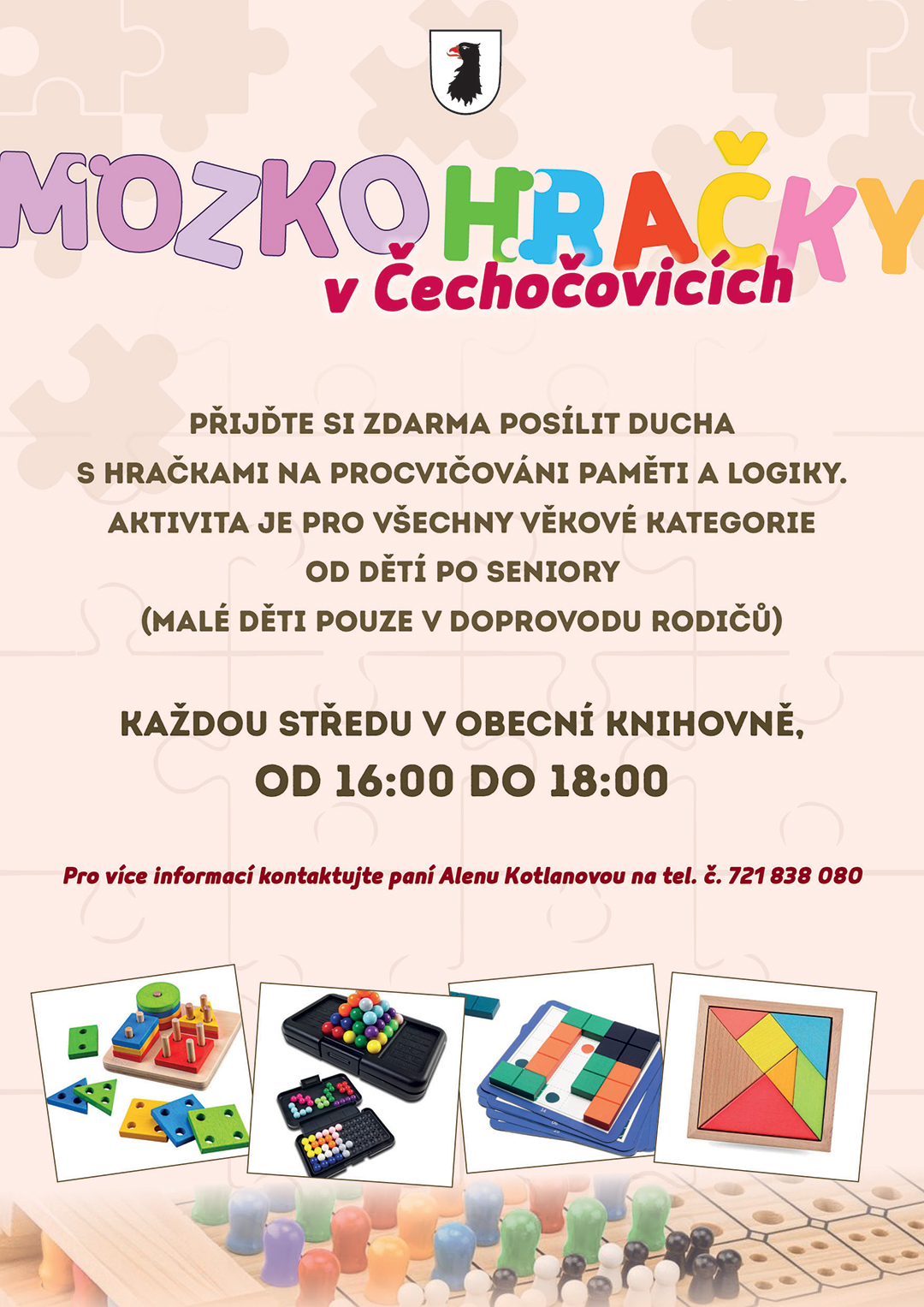 MOZKOHRAČKY
v Čechočovicích

PŘIJĎTE SI ZDARMA POSÍLIT DUCHA
S HRAČKAMI NA PROCVIČOVÁNI PAMĚTI A LOGIKY.
AKTIVITA JE PRO VŠECHNY VĚKOVÉ KATEGORIE
OD DĚTÍ PO SENIORY
(MALÉ DĚTI POUZE V DOPROVODU RODIČŮ)

KAŽDOU STŘEDU V OBECNÍ KNIHOVNĚ,
OD 16:00 DO 18:00

Pro více informací kontaktujte paní Alenu Kotlanovou na tel. č. 721 838 080